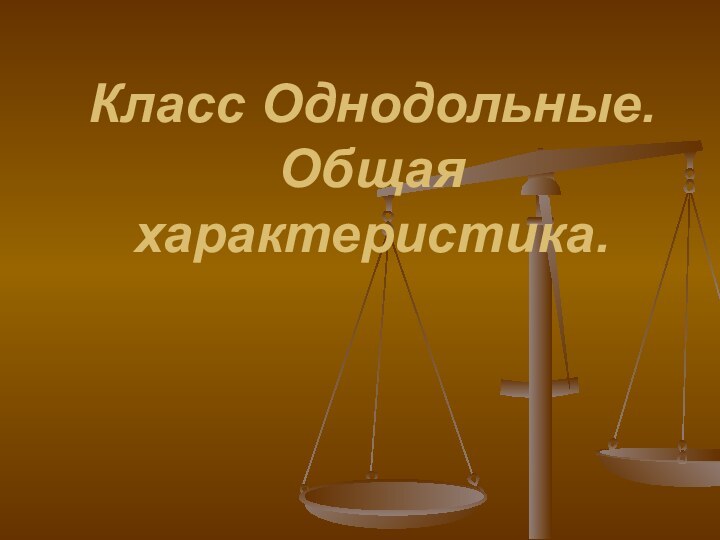 Класс Однодольные. Общая характеристика.